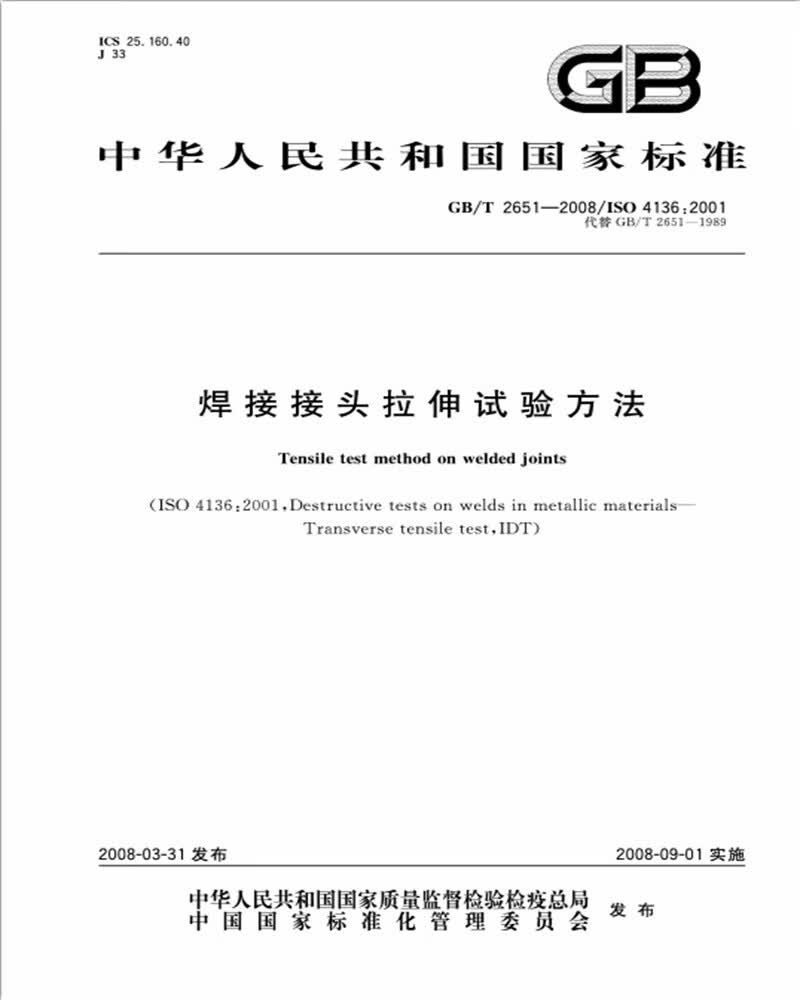 ICS 25.160.40
J 33

GB

中华人民共和国国家标准

GB/T 2651—2008/ISO 4136:2001
代替 GB/T 2651—1989

焊接接头拉伸试验方法

Tensile test method on welded joints

(ISO 4136:2001,Destructive tests on welds in metallic materials—Transverse tensile test,IDT)

2008-03-31 发布

2008-09-01 实施

中华人民共和国国家质量监督检验检疫总局
中国国家标准化管理委员会
发布